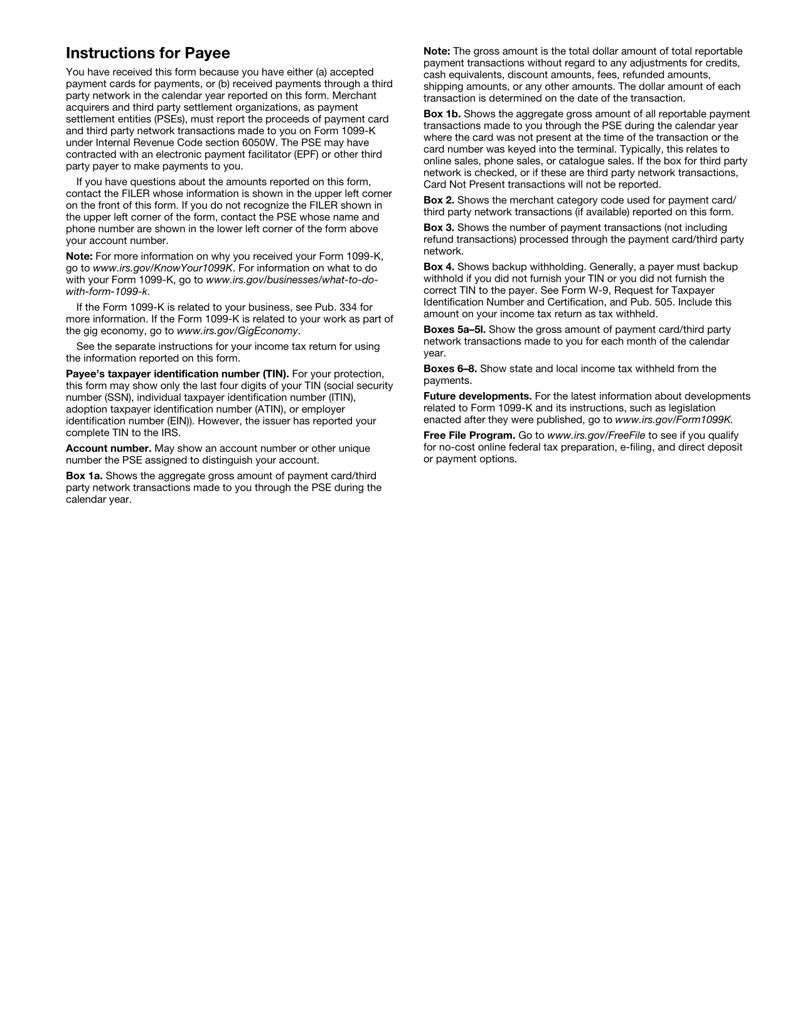 Instructions for Payee

You have received this form because you have either (a) accepted payment cards for payments, or (b) received payments through a third party network in the calendar year reported on this form. Merchant acquirers and third party settlement organizations, as payment settlement entities (PSEs), must report the proceeds of payment card and third party network transactions made to you on Form 1099-K under Internal Revenue Code section 6050W. The PSE may have contracted with an electronic payment facilitator (EPF) or other third party payer to make payments to you.

If you have questions about the amounts reported on this form, contact the FILER whose information is shown in the upper left corner on the front of this form. If you do not recognize the FILER shown in the upper left corner of the form, contact the PSE whose name and phone number are shown in the lower left corner of the form above your account number.

Note: For more information on why you received your Form 1099-K, go to www.irs.gov/KnowYour1099K. For information on what to do with your Form 1099-K, go to www.irs.gov/businesses/what-to-do-with-form-1099-k.

If the Form 1099-K is related to your business, see Pub. 334 for more information. If the Form 1099-K is related to your work as part of the gig economy, go to www.irs.gov/GigEconomy.

See the separate instructions for your income tax return for using the information reported on this form.

Payee's taxpayer identification number (TIN). For your protection, this form may show only the last four digits of your TIN (social security number (SSN), individual taxpayer identification number (ITIN), adoption taxpayer identification number (ATIN), or employer identification number (EIN)). However, the issuer has reported your complete TIN to the IRS.

Account number. May show an account number or other unique number the PSE assigned to distinguish your account.

Box 1a. Shows the aggregate gross amount of payment card/third party network transactions made to you through the PSE during the calendar year.

Note: The gross amount is the total dollar amount of total reportable payment transactions without regard to any adjustments for credits, cash equivalents, discount amounts, fees, refunded amounts, shipping amounts, or any other amounts. The dollar amount of each transaction is determined on the date of the transaction.

Box 1b. Shows the aggregate gross amount of all reportable payment transactions made to you through the PSE during the calendar year where the card was not present at the time of the transaction or the card number was keyed into the terminal. Typically, this relates to online sales, phone sales, or catalogue sales. If the box for third party network is checked, or if these are third party network transactions, Card Not Present transactions will not be reported.

Box 2. Shows the merchant category code used for payment card/third party network transactions (if available) reported on this form.

Box 3. Shows the number of payment transactions (not including refund transactions) processed through the payment card/third party network.

Box 4. Shows backup withholding. Generally, a payer must backup withhold if you did not furnish your TIN or you did not furnish the correct TIN to the payer. See Form W-9, Request for Taxpayer Identification Number and Certification, and Pub. 505. Include this amount on your income tax return as tax withheld.

Boxes 5a–5l. Show the gross amount of payment card/third party network transactions made to you for each month of the calendar year.

Boxes 6–8. Show state and local income tax withheld from the payments.

Future developments. For the latest information about developments related to Form 1099-K and its instructions, such as legislation enacted after they were published, go to www.irs.gov/Form1099K.

Free File Program. Go to www.irs.gov/FreeFile to see if you qualify for no-cost online federal tax preparation, e-filing, and direct deposit or payment options.